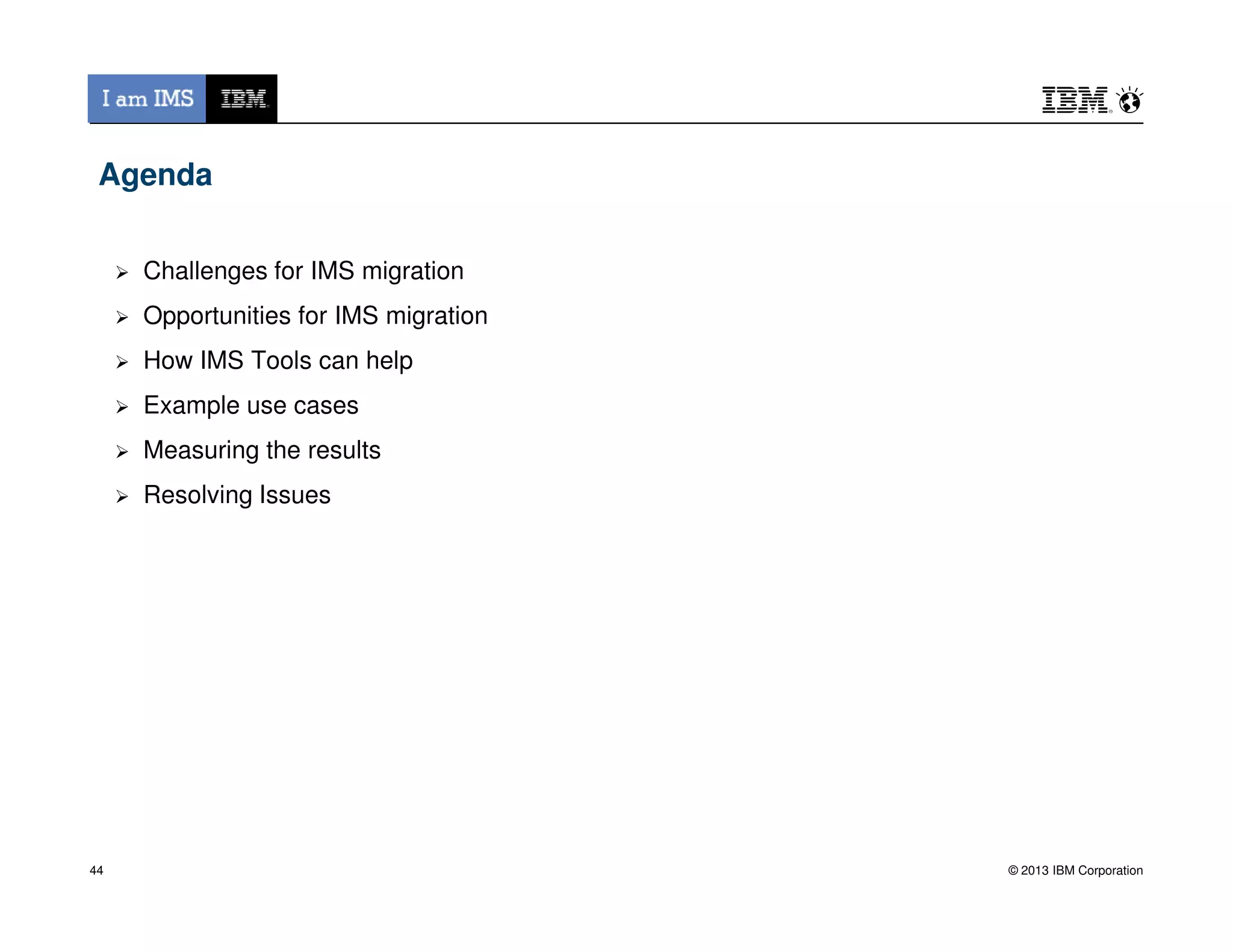 I am IMS IBM

IBM

Agenda

➢ Challenges for IMS migration
➢ Opportunities for IMS migration
➢ How IMS Tools can help
➢ Example use cases
➢ Measuring the results
➢ Resolving Issues

44

© 2013 IBM Corporation